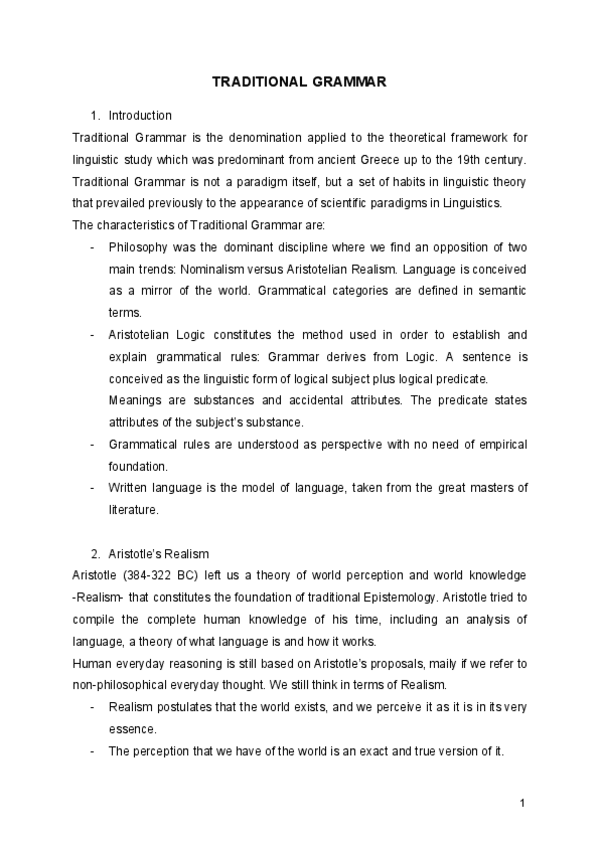 TRADITIONAL GRAMMAR

1. Introduction

Traditional Grammar is the denomination applied to the theoretical framework for linguistic study which was predominant from ancient Greece up to the 19th century. Traditional Grammar is not a paradigm itself, but a set of habits in linguistic theory that prevailed previously to the appearance of scientific paradigms in Linguistics.

The characteristics of Traditional Grammar are:

- Philosophy was the dominant discipline where we find an opposition of two main trends: Nominalism versus Aristotelian Realism. Language is conceived as a mirror of the world. Grammatical categories are defined in semantic terms.
- Aristotelian Logic constitutes the method used in order to establish and explain grammatical rules: Grammar derives from Logic. A sentence is conceived as the linguistic form of logical subject plus logical predicate. Meanings are substances and accidental attributes. The predicate states attributes of the subject's substance.
- Grammatical rules are understood as perspective with no need of empirical foundation.
- Written language is the model of language, taken from the great masters of literature.

2. Aristotle's Realism

Aristotle (384-322 BC) left us a theory of world perception and world knowledge -Realism- that constitutes the foundation of traditional Epistemology. Aristotle tried to compile the complete human knowledge of his time, including an analysis of language, a theory of what language is and how it works.

Human everyday reasoning is still based on Aristotle's proposals, maily if we refer to non-philosophical everyday thought. We still think in terms of Realism.

- Realism postulates that the world exists, and we perceive it as it is in its very essence.
- The perception that we have of the world is an exact and true version of it.

1